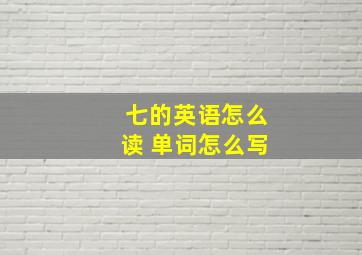 七的英语怎么读 单词怎么写